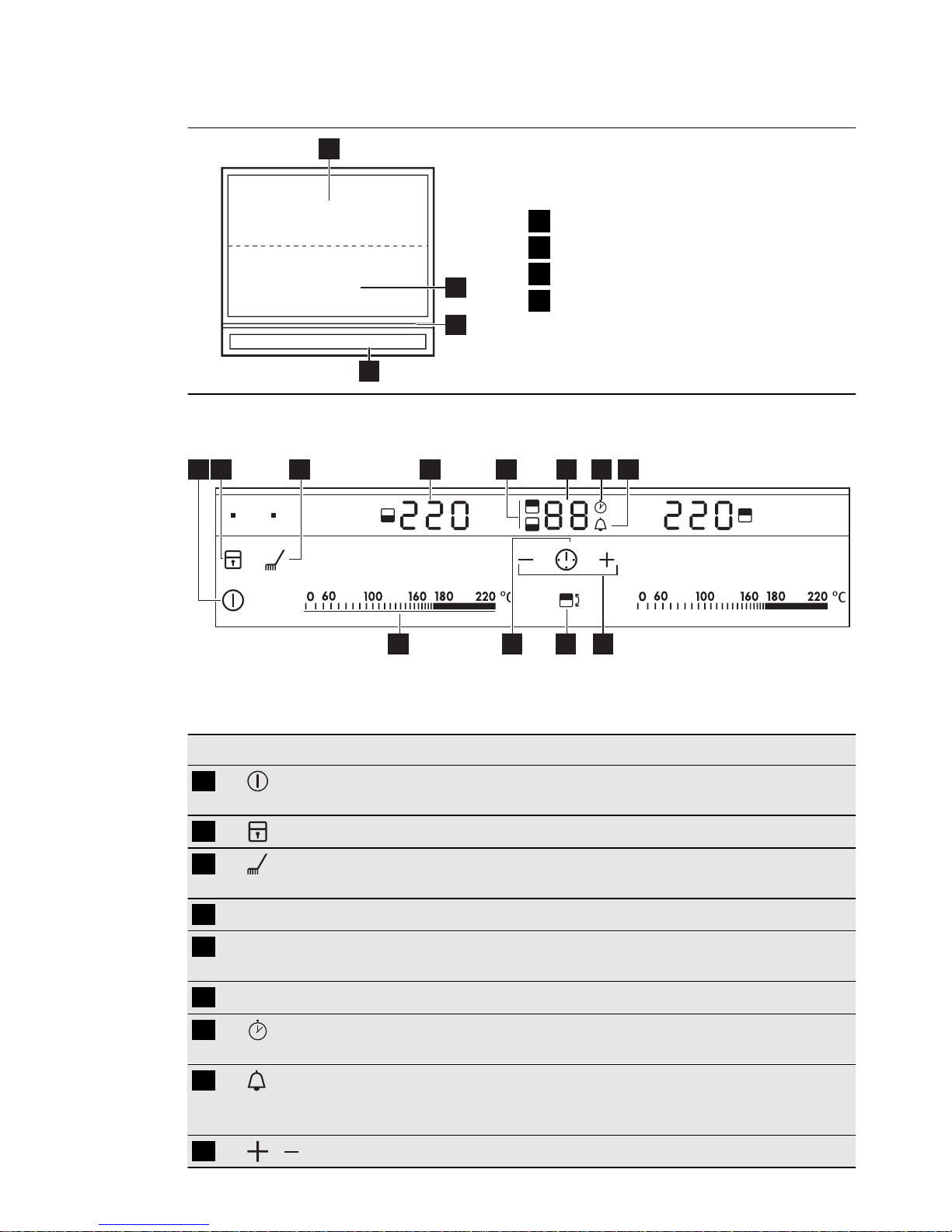 220 88 220

0 60 100 160 180 220 °C

0 60 100 160 180 220 °C